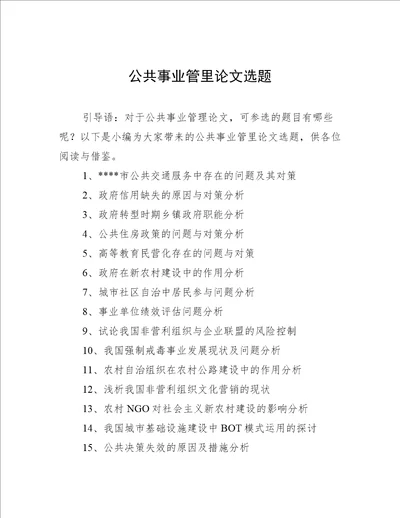 公共事业管里论文选题

引导语：对于公共事业管理论文，可参选的题目有哪些呢？以下是小编为大家带来的公共事业管里论文选题，供各位阅读与借鉴。

1、****市公共交通服务中存在的问题及其对策

2、政府信用缺失的原因与对策分析

3、政府转型时期乡镇政府职能分析

4、公共住房政策的问题与对策分析

5、高等教育民营化存在的问题与对策

6、政府在新农村建设中的作用分析

7、城市社区自治中居民参与问题分析

8、事业单位绩效评估问题分析

9、试论我国非营利组织与企业联盟的风险控制

10、我国强制戒毒事业发展现状及问题分析

11、农村自治组织在农村公路建设中的作用分析

12、浅析我国非营利组织文化营销的现状

13、农村 NGO 对社会主义新农村建设的影响分析

14、我国城市基础设施建设中 BOT 模式运用的探讨

15、公共决策失效的原因及措施分析